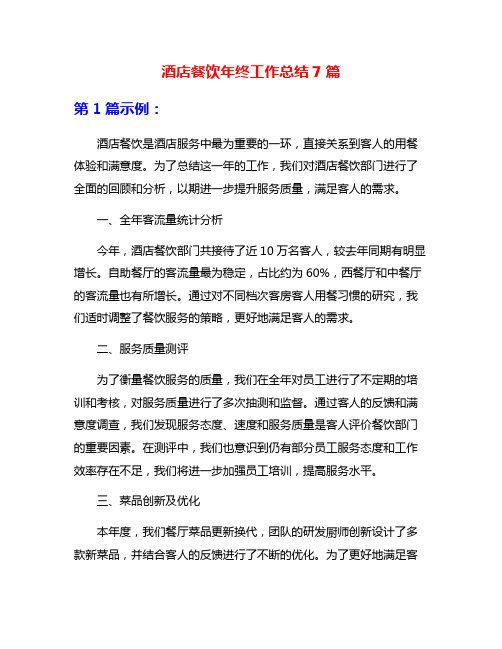 酒店餐饮年终工作总结 7 篇

第 1 篇示例：

酒店餐饮是酒店服务中最为重要的一环，直接关系到客人的用餐体验和满意度。为了总结这一年的工作，我们对酒店餐饮部门进行了全面的回顾和分析，以期进一步提升服务质量，满足客人的需求。

一、全年客流量统计分析

今年，酒店餐饮部门共接待了近 10 万名客人，较去年同期有明显增长。自助餐厅的客流量最为稳定，占比约为 60%，西餐厅和中餐厅的客流量也有所增长。通过对不同档次客房客人用餐习惯的研究，我们适时调整了餐饮服务的策略，更好地满足客人的需求。

二、服务质量测评

为了衡量餐饮服务的质量，我们在全年对员工进行了不定期的培训和考核，对服务质量进行了多次抽测和监督。通过客人的反馈和满意度调查，我们发现服务态度、速度和服务质量是客人评价餐饮部门的重要因素。在测评中，我们也意识到仍有部分员工服务态度和工作效率存在不足，我们将进一步加强员工培训，提高服务水平。

三、菜品创新及优化

本年度，我们餐厅菜品更新换代，团队的研发厨师创新设计了多款新菜品，并结合客人的反馈进行了不断的优化。为了更好地满足客